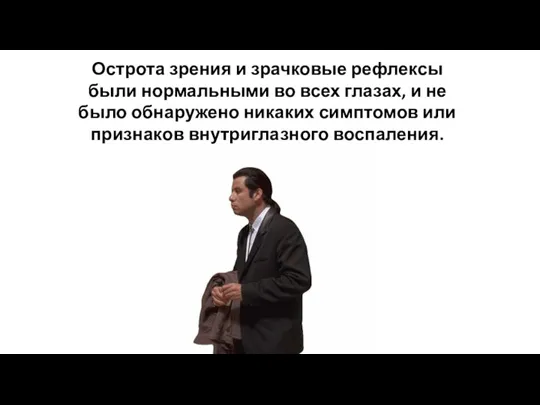 Острота зрения и зрачковые рефлексы были нормальными во всех глазах, и не было обнаружено никаких симптомов или признаков внутриглазного воспаления.